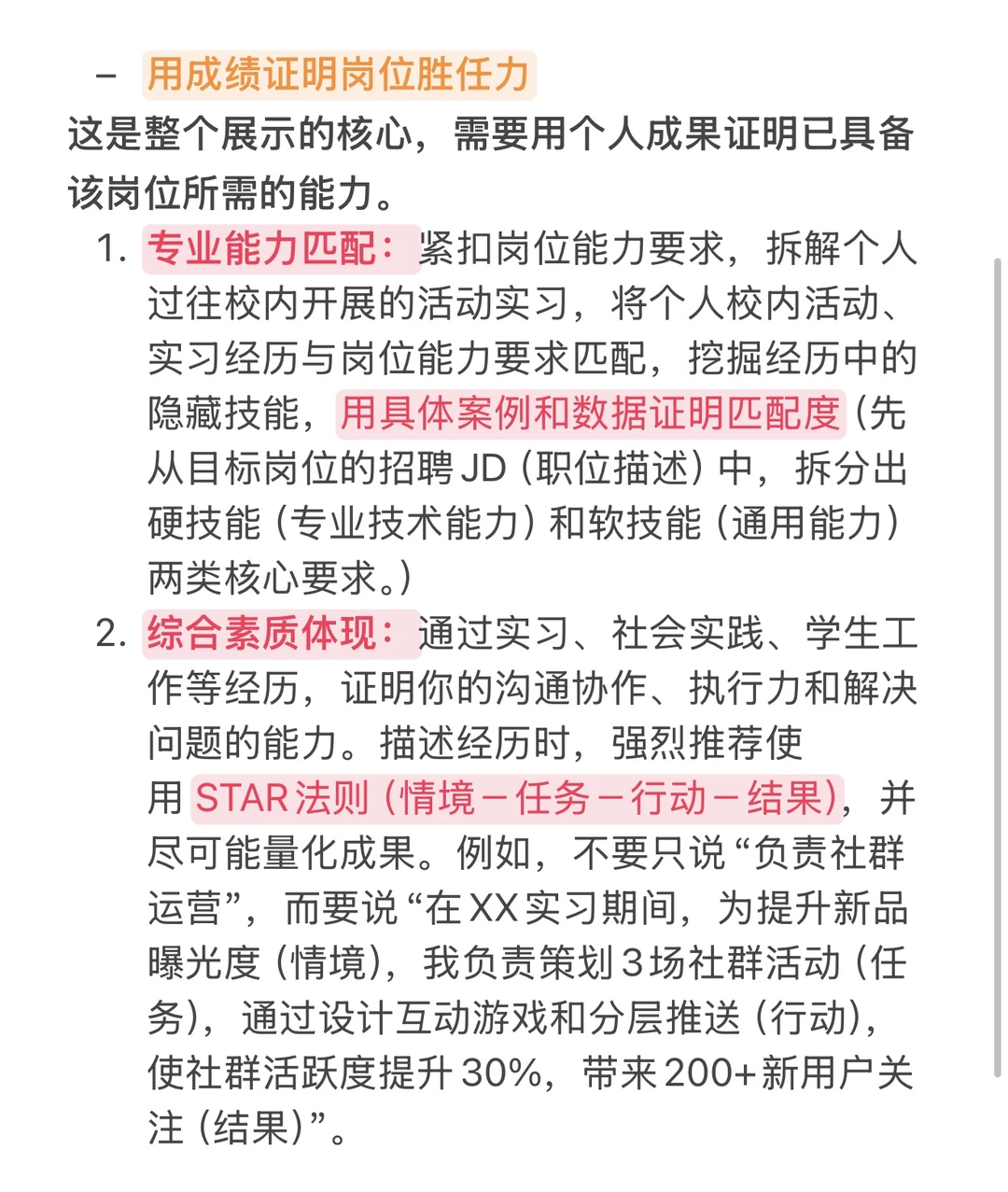 – 用成绩证明岗位胜任力

这是整个展示的核心，需要用个人成果证明已具备该岗位所需的能力。

1. 专业能力匹配：紧扣岗位能力要求，拆解个人过往校内开展的活动实习，将个人校内活动、实习经历与岗位能力要求匹配，挖掘经历中的隐藏技能，用具体案例和数据证明匹配度（先从目标岗位的招聘 JD（职位描述）中，拆分出硬技能（专业技术能力）和软技能（通用能力）两类核心要求。）

2. 综合素质体现：通过实习、社会实践、学生工作等经历，证明你的沟通协作、执行力和解决问题的能力。描述经历时，强烈推荐使用 STAR 法则（情境－任务－行动－结果），并尽可能量化成果。例如，不要只说“负责社群运营”，而要说“在 XX 实习期间，为提升新品曝光度（情境），我负责策划 3 场社群活动（任务），通过设计互动游戏和分层推送（行动），使社群活跃度提升 30%，带来 200+ 新用户关注（结果）”。